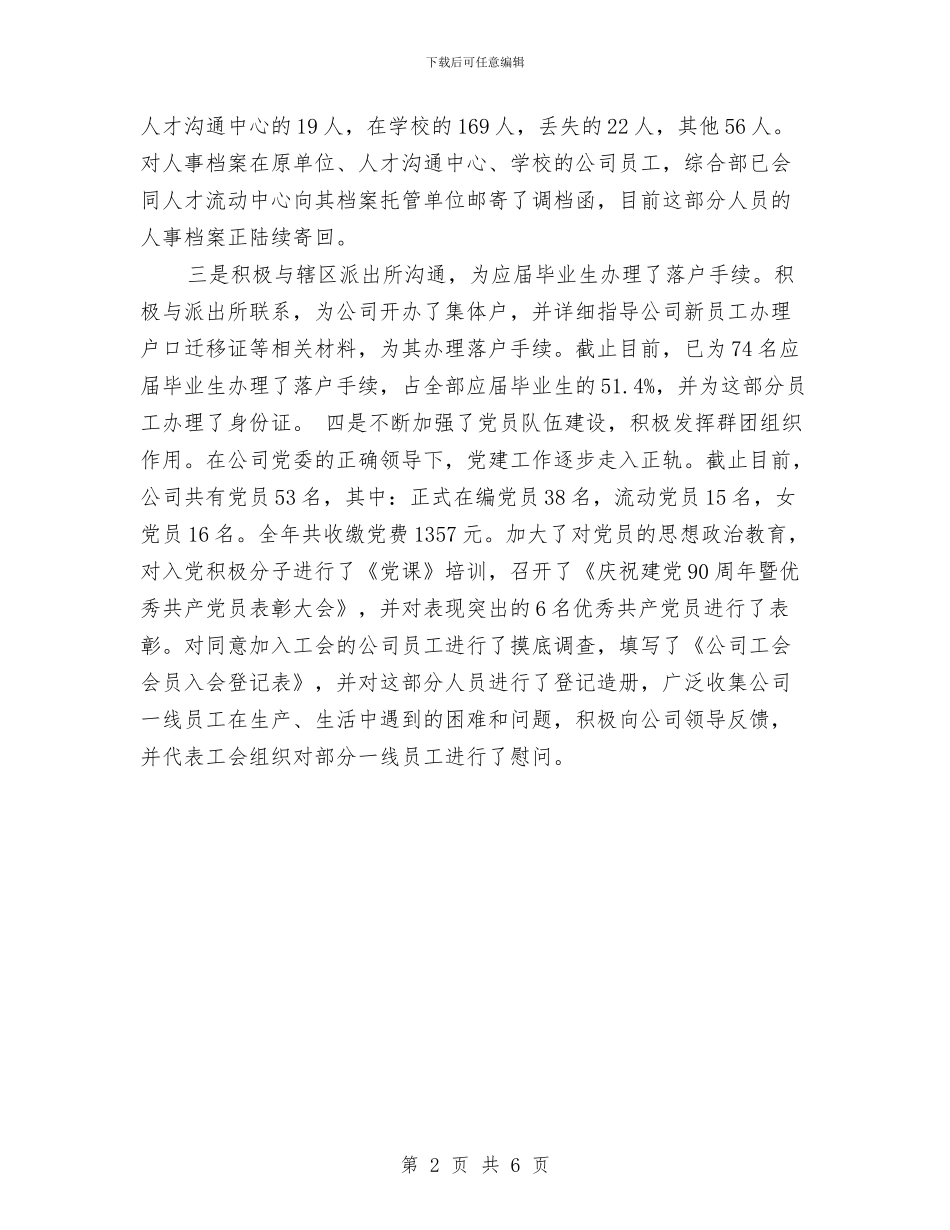 下载后可任意编辑

人才沟通中心的19人，在学校的169人，丢失的22人，其他56人。对人事档案在原单位、人才沟通中心、学校的公司员工，综合部已会同人才流动中心向其档案托管单位邮寄了调档函，目前这部分人员的人事档案正陆续寄回。

三是积极与辖区派出所沟通，为应届毕业生办理了落户手续。积极与派出所联系，为公司开办了集体户，并详细指导公司新员工办理户口迁移证等相关材料，为其办理落户手续。截止目前，已为74名应届毕业生办理了落户手续，占全部应届毕业生的51.4%，并为这部分员工办理了身份证。 四是不断加强了党员队伍建设，积极发挥群团组织作用。在公司党委的正确领导下，党建工作逐步走入正轨。截止目前，公司共有党员53名，其中：正式在编党员38名，流动党员15名，女党员16名。全年共收缴党费1357元。加大了对党员的思想政治教育，对入党积极分子进行了《党课》培训，召开了《庆祝建党90周年暨优秀共产党员表彰大会》，并对表现突出的6名优秀共产党员进行了表彰。对同意加入工会的公司员工进行了摸底调查，填写了《公司工会会员入会登记表》，并对这部分人员进行了登记造册，广泛收集公司一线员工在生产、生活中遇到的困难和问题，积极向公司领导反馈，并代表工会组织对部分一线员工进行了慰问。

第 2 页 共 6 页